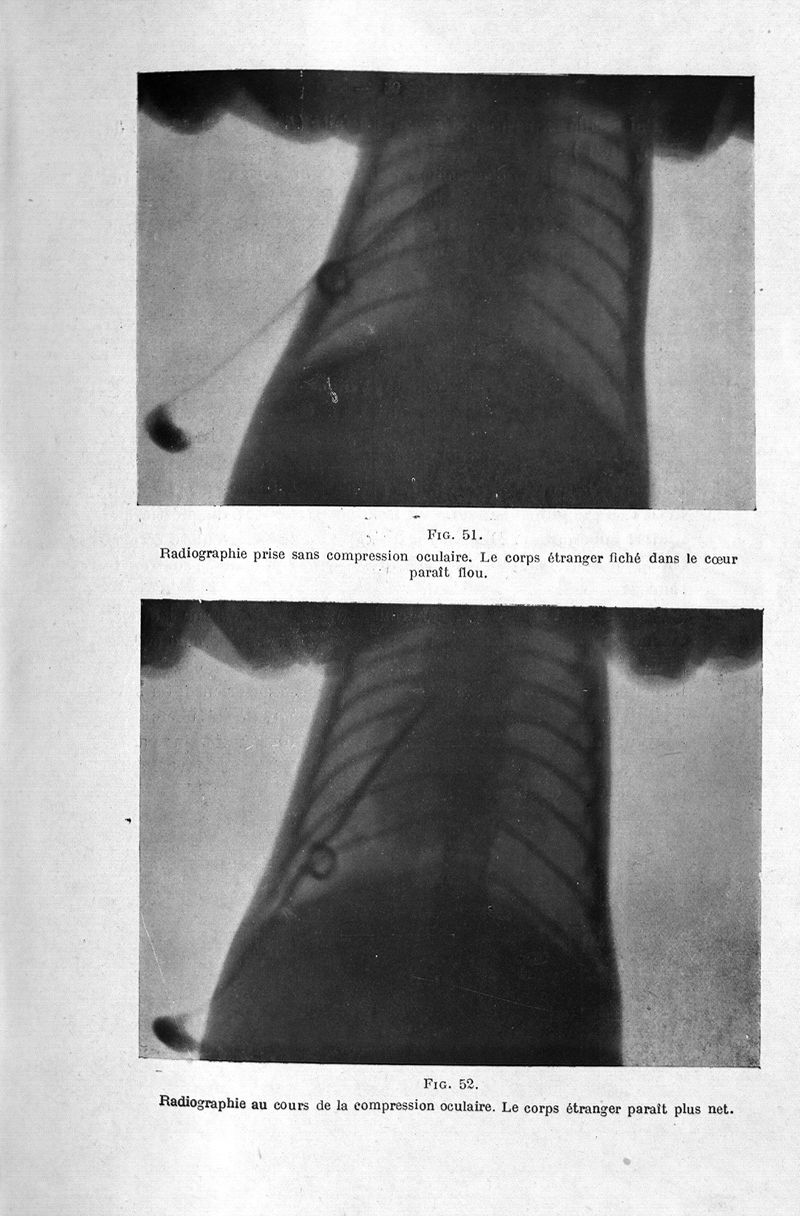 Fig. 51.

Radiographie prise sans compression oculaire. Le corps étranger fiché dans le cœur paraît flou.

Fig. 52.

Radiographie au cours de la compression oculaire. Le corps étranger paraît plus net.